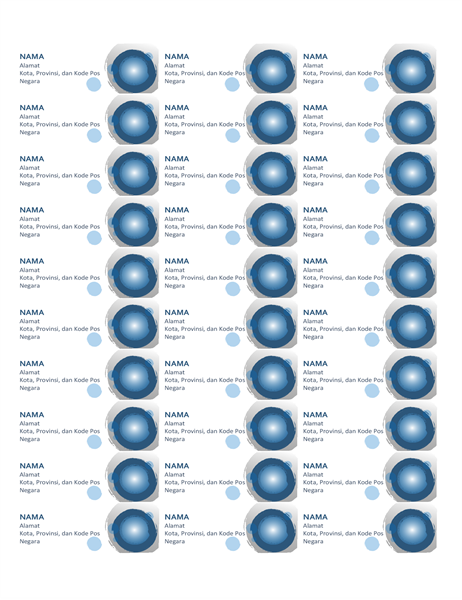 NAMA
Alamat
Kota, Provinsi, dan Kode Pos
Negara

NAMA
Alamat
Kota, Provinsi, dan Kode Pos
Negara

NAMA
Alamat
Kota, Provinsi, dan Kode Pos
Negara

NAMA
Alamat
Kota, Provinsi, dan Kode Pos
Negara

NAMA
Alamat
Kota, Provinsi, dan Kode Pos
Negara

NAMA
Alamat
Kota, Provinsi, dan Kode Pos
Negara

NAMA
Alamat
Kota, Provinsi, dan Kode Pos
Negara

NAMA
Alamat
Kota, Provinsi, dan Kode Pos
Negara

NAMA
Alamat
Kota, Provinsi, dan Kode Pos
Negara

NAMA
Alamat
Kota, Provinsi, dan Kode Pos
Negara

NAMA
Alamat
Kota, Provinsi, dan Kode Pos
Negara

NAMA
Alamat
Kota, Provinsi, dan Kode Pos
Negara

NAMA
Alamat
Kota, Provinsi, dan Kode Pos
Negara

NAMA
Alamat
Kota, Provinsi, dan Kode Pos
Negara

NAMA
Alamat
Kota, Provinsi, dan Kode Pos
Negara

NAMA
Alamat
Kota, Provinsi, dan Kode Pos
Negara

NAMA
Alamat
Kota, Provinsi, dan Kode Pos
Negara

NAMA
Alamat
Kota, Provinsi, dan Kode Pos
Negara

NAMA
Alamat
Kota, Provinsi, dan Kode Pos
Negara

NAMA
Alamat
Kota, Provinsi, dan Kode Pos
Negara

NAMA
Alamat
Kota, Provinsi, dan Kode Pos
Negara

NAMA
Alamat
Kota, Provinsi, dan Kode Pos
Negara

NAMA
Alamat
Kota, Provinsi, dan Kode Pos
Negara

NAMA
Alamat
Kota, Provinsi, dan Kode Pos
Negara

NAMA
Alamat
Kota, Provinsi, dan Kode Pos
Negara

NAMA
Alamat
Kota, Provinsi, dan Kode Pos
Negara

NAMA
Alamat
Kota, Provinsi, dan Kode Pos
Negara

NAMA
Alamat
Kota, Provinsi, dan Kode Pos
Negara

NAMA
Alamat
Kota, Provinsi, dan Kode Pos
Negara

NAMA
Alamat
Kota, Provinsi, dan Kode Pos
Negara